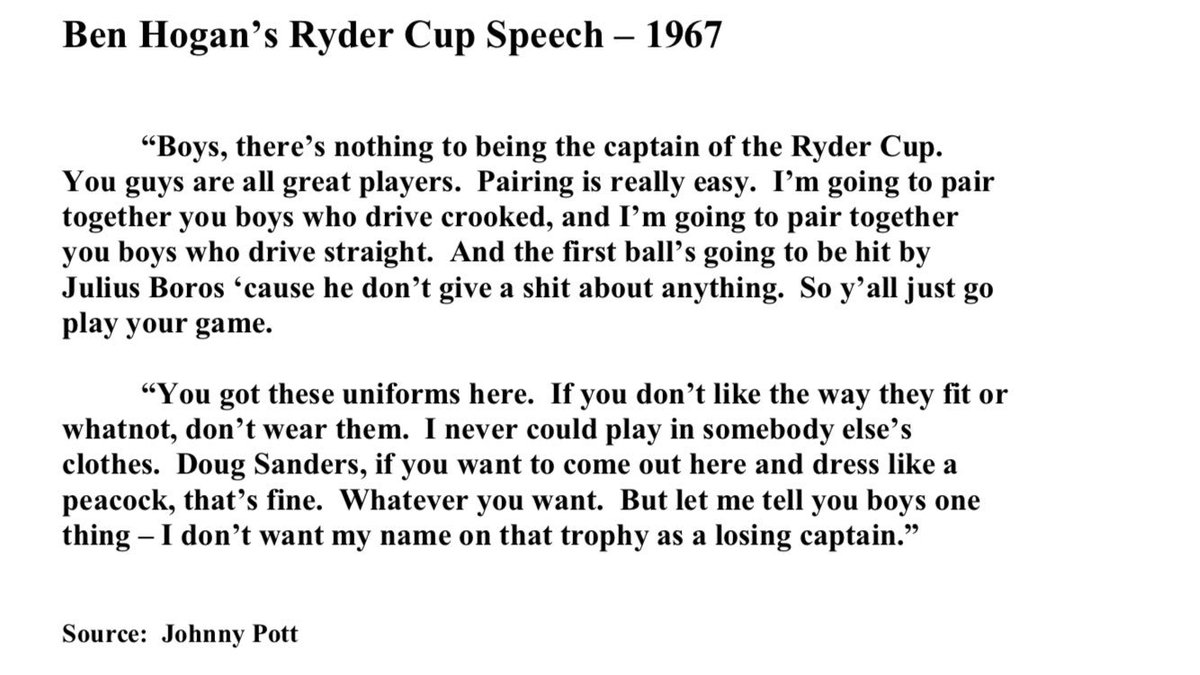 Ben Hogan's Ryder Cup Speech – 1967

"Boys, there's nothing to being the captain of the Ryder Cup. You guys are all great players. Pairing is really easy. I'm going to pair together you boys who drive crooked, and I'm going to pair together you boys who drive straight. And the first ball's going to be hit by Julius Boros 'cause he don't give a shit about anything. So y'all just go play your game.

"You got these uniforms here. If you don't like the way they fit or whatnot, don't wear them. I never could play in somebody else's clothes. Doug Sanders, if you want to come out here and dress like a peacock, that's fine. Whatever you want. But let me tell you boys one thing – I don't want my name on that trophy as a losing captain."

Source: Johnny Pott